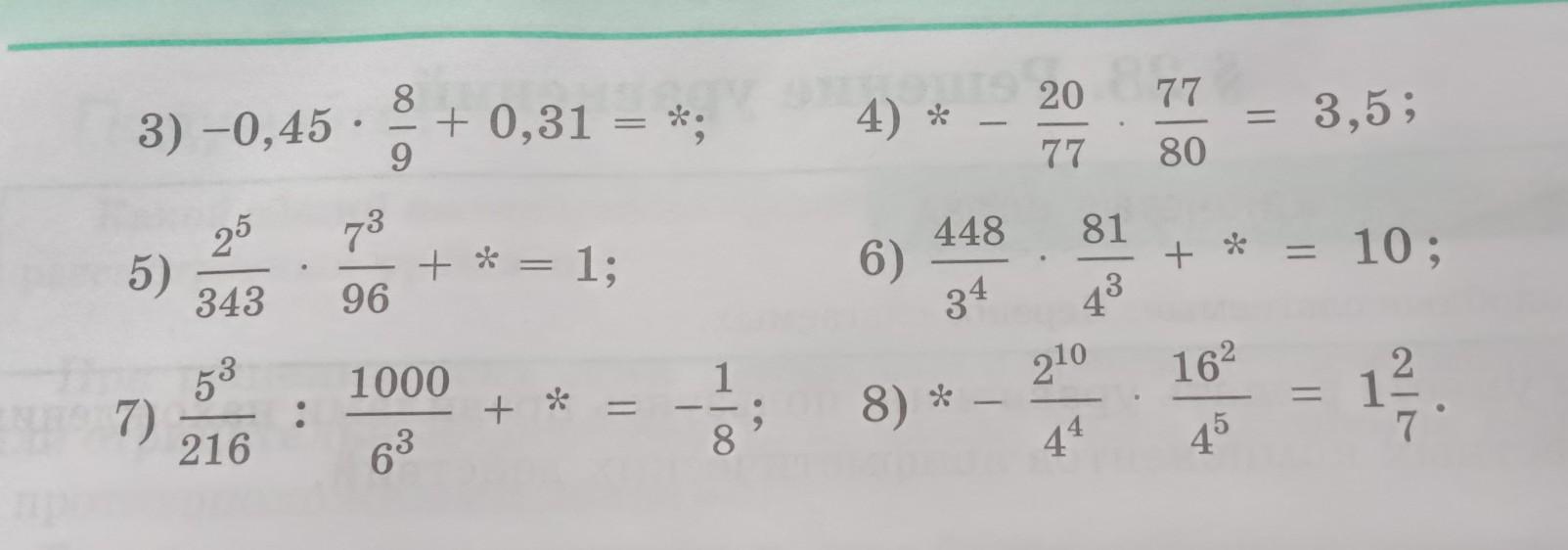 3) $-0,45 \cdot \frac{8}{9} + 0,31 = *$;

4) $* - \frac{20}{77} \cdot \frac{77}{80} = 3,5$;

5) $\frac{2^5}{343} \cdot \frac{7^3}{96} + * = 1$;

6) $\frac{448}{3^4} \cdot \frac{81}{4^3} + * = 10$;

7) $\frac{5^3}{216} : \frac{1000}{6^3} + * = -\frac{1}{8}$;

8) $* - \frac{2^{10}}{4^4} \cdot \frac{16^2}{4^5} = 1\frac{2}{7}$.